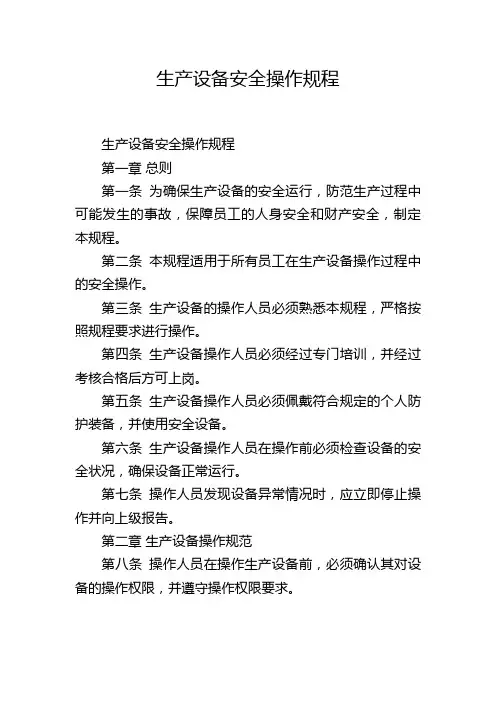 生产设备安全操作规程

生产设备安全操作规程

第一章 总则

第一条 为确保生产设备的安全运行，防范生产过程中可能发生的事故，保障员工的人身安全和财产安全，制定本规程。

第二条 本规程适用于所有员工在生产设备操作过程中的安全操作。

第三条 生产设备的操作人员必须熟悉本规程，严格按照规程要求进行操作。

第四条 生产设备操作人员必须经过专门培训，并经过考核合格后方可上岗。

第五条 生产设备操作人员必须佩戴符合规定的个人防护装备，并使用安全设备。

第六条 生产设备操作人员在操作前必须检查设备的安全状况，确保设备正常运行。

第七条 操作人员发现设备异常情况时，应立即停止操作并向上级报告。

第二章 生产设备操作规范

第八条 操作人员在操作生产设备前，必须确认其对设备的操作权限，并遵守操作权限要求。